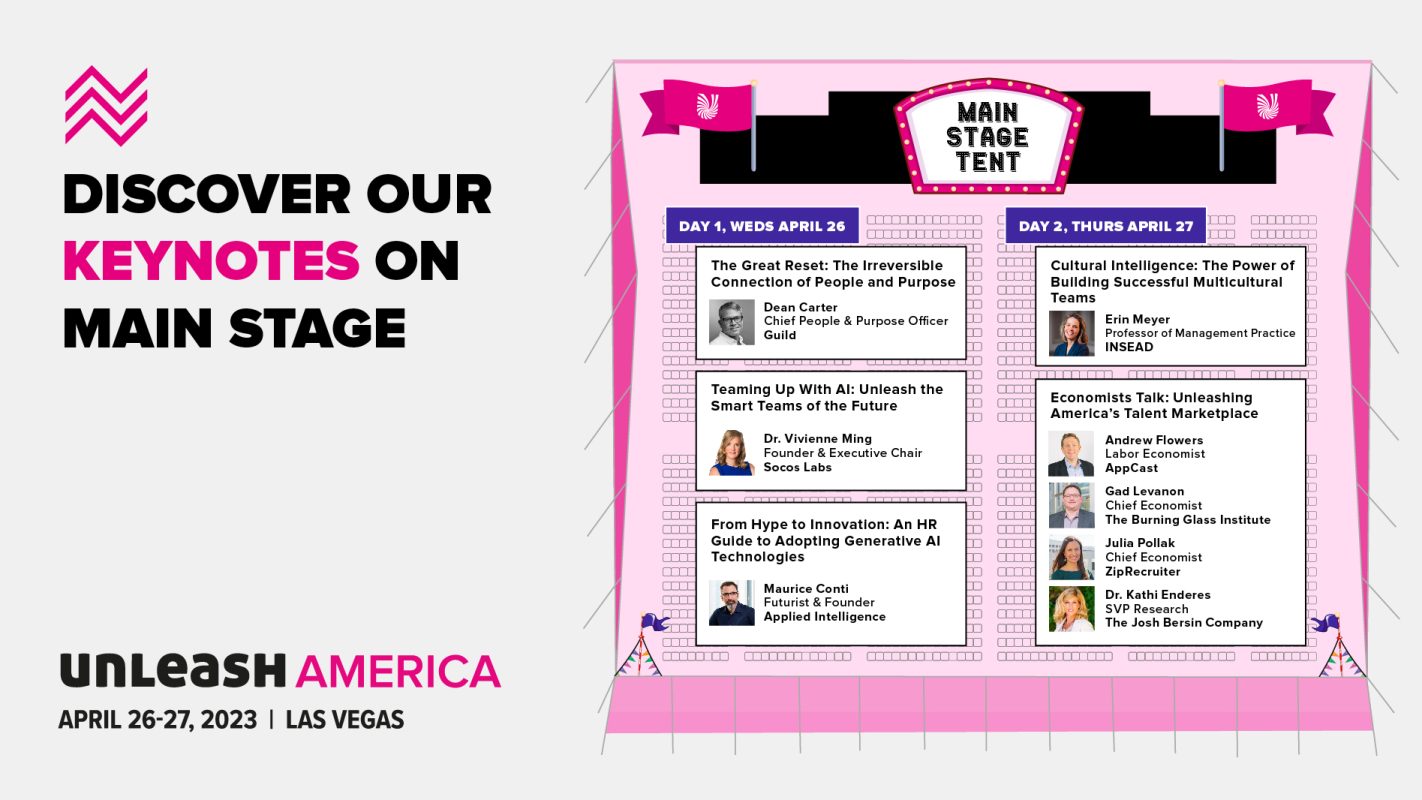 DISCOVER OUR KEYNOTES ON MAIN STAGE

UNLEASH AMERICA
APRIL 26-27, 2023 | LAS VEGAS

MAIN STAGE TENT

DAY 1, WEDS APRIL 26

The Great Reset: The Irreversible Connection of People and Purpose

Dean Carter
Chief People & Purpose Officer
Guild

Teaming Up With AI: Unleash the Smart Teams of the Future

Dr. Vivienne Ming
Founder & Executive Chair
Socos Labs

From Hype to Innovation: An HR Guide to Adopting Generative AI Technologies

Maurice Conti
Futurist & Founder
Applied Intelligence

DAY 2, THURS APRIL 27

Cultural Intelligence: The Power of Building Successful Multicultural Teams

Erin Meyer
Professor of Management Practice
INSEAD

Economists Talk: Unleashing America's Talent Marketplace

Andrew Flowers
Labor Economist
AppCast

Gad Levanon
Chief Economist
The Burning Glass Institute

Julia Pollak
Chief Economist
ZipRecruiter

Dr. Kathi Enderes
SVP Research
The Josh Bersin Company